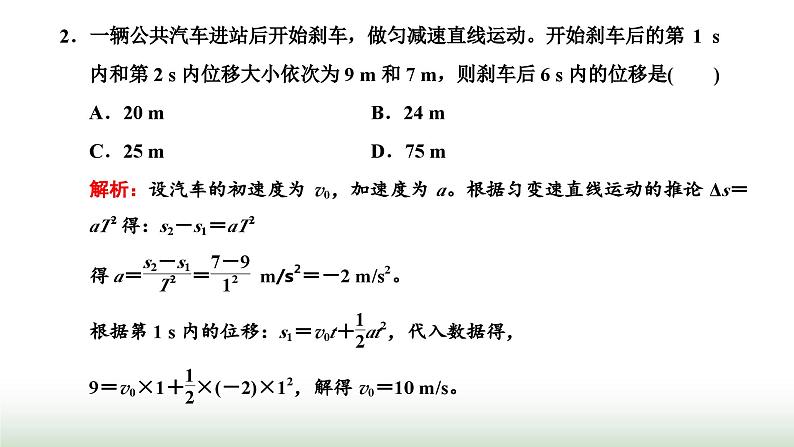 2．一辆公共汽车进站后开始刹车，做匀减速直线运动。开始刹车后的第 1 s 内和第 2 s 内位移大小依次为 9 m 和 7 m，则刹车后 6 s 内的位移是(　　)

A．20 m　　　　B．24 m

C．25 m　　　　D．75 m

解析：设汽车的初速度为 $v_0$，加速度为 $a$。根据匀变速直线运动的推论 $\Delta s=aT^2$ 得：$s_2-s_1=aT^2$

得 $a=\frac{s_2-s_1}{T^2}=\frac{7-9}{1^2}$ m/s$^2$＝－2 m/s$^2$。

根据第 1 s 内的位移：$s_1=v_0t+\frac{1}{2}at^2$，代入数据得，

$9=v_0\times1+\frac{1}{2}\times(-2)\times1^2$，解得 $v_0=10$ m/s。